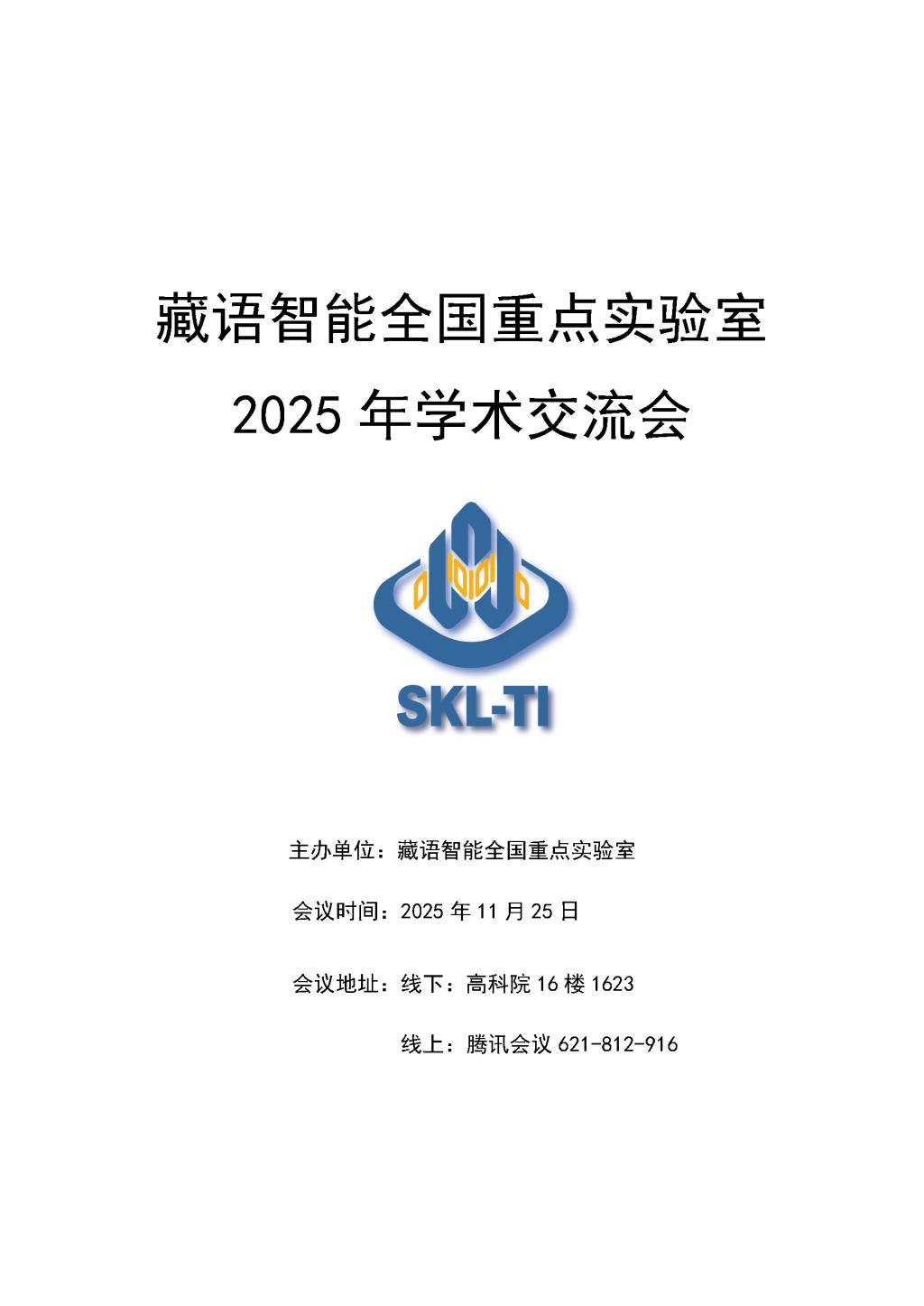 藏语智能全国重点实验室

2025年学术交流会

SKL-TI

主办单位：藏语智能全国重点实验室

会议时间：2025年11月25日

会议地址：线下：高科院16楼1623

线上：腾讯会议621-812-916